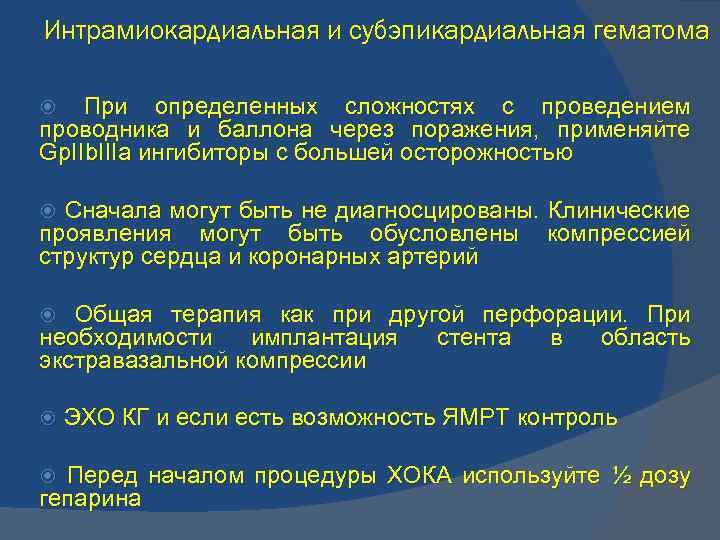 Интрамиокардиальная и субэпикардиальная гематома

При определенных сложностях с проведением проводника и баллона через поражения, применяйте GpIIbIIIa ингибиторы с большей осторожностью

Сначала могут быть не диагносцированы. Клинические проявления могут быть обусловлены компрессией структур сердца и коронарных артерий

Общая терапия как при другой перфорации. При необходимости имплантация стента в область экстравазальной компрессии

ЭХО КГ и если есть возможность ЯМРТ контроль

Перед началом процедуры ХОКА используйте ½ дозу гепарина